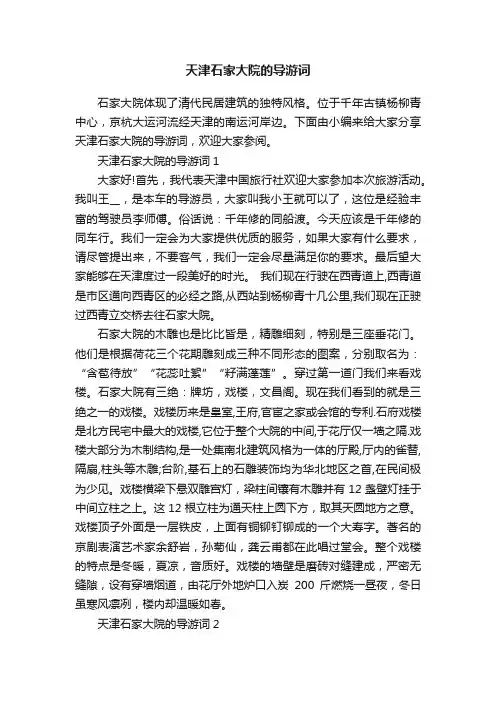 天津石家大院的导游词

石家大院体现了清代民居建筑的独特风格。位于千年古镇杨柳青中心，京杭大运河流经天津的南运河岸边。下面由小编来给大家分享天津石家大院的导游词，欢迎大家参阅。

天津石家大院的导游词 1

大家好!首先，我代表天津中国旅行社欢迎大家参加本次旅游活动。我叫王__，是本车的导游员，大家叫我小王就可以了，这位是经验丰富的驾驶员李师傅。俗话说：千年修的同船渡。今天应该是千年修的同车行。我们一定会为大家提供优质的服务，如果大家有什么要求，请尽管提出来，不要客气，我们一定会尽量满足你的要求。最后望大家能够在天津度过一段美好的时光。 我们现在行驶在西青道上,西青道是市区通向西青区的必经之路,从西站到杨柳青十几公里,我们现在正驶过西青立交桥去往石家大院。

石家大院的木雕也是比比皆是，精雕细刻，特别是三座垂花门。他们是根据荷花三个花期雕刻成三种不同形态的图案，分别取名为：“含苞待放”“花蕊吐絮”“籽满莲蓬”。穿过第一道门我们来看戏楼。石家大院有三绝：牌坊，戏楼，文昌阁。现在我们看到的就是三绝之一的戏楼。戏楼历来是皇室,王府,官宦之家或会馆的专利.石府戏楼是北方民宅中最大的戏楼,它位于整个大院的中间,于花厅仅一墙之隔.戏楼大部分为木制结构,是一处集南北建筑风格为一体的厅殿,厅内的雀替,隔扇,柱头等木雕;台阶,基石上的石雕装饰均为华北地区之首,在民间极为少见。戏楼横梁下悬双雕宫灯，梁柱间镶有木雕并有 12 盏壁灯挂于中间立柱之上。这 12 根立柱为通天柱上圆下方，取其天圆地方之意。戏楼顶子外面是一层铁皮，上面有铜铆钉铆成的一个大寿字。著名的京剧表演艺术家余舒岩，孙菊仙，龚云甫都在此唱过堂会。整个戏楼的特点是冬暖，夏凉，音质好。戏楼的墙壁是磨砖对缝建成，严密无缝隙，设有穿墙烟道，由花厅外地炉口入炭 200 斤燃烧一昼夜，冬日虽寒风凛冽，楼内却温暖如春。

天津石家大院的导游词 2